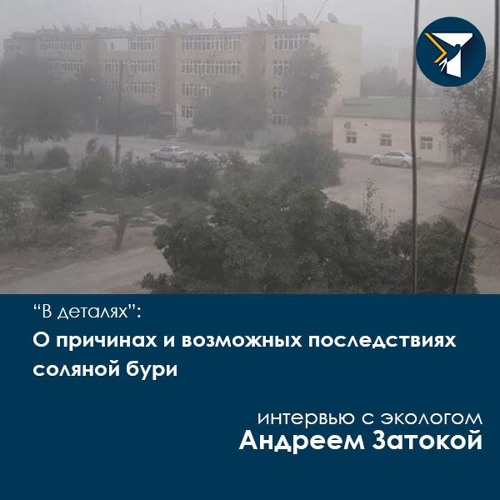 “В деталях”:
О причинах и возможных последствиях соляной бури

интервью с экологом
Андреем Затокой